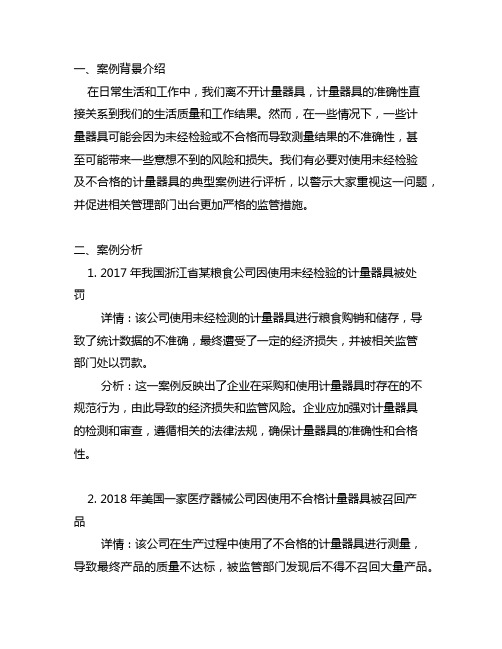 一、案例背景介绍

在日常生活和工作中，我们离不开计量器具，计量器具的准确性直接关系到我们的生活质量和工作结果。然而，在一些情况下，一些计量器具可能会因为未经检验或不合格而导致测量结果的不准确性，甚至可能带来一些意想不到的风险和损失。我们有必要对使用未经检验及不合格的计量器具的典型案例进行评析，以警示大家重视这一问题，并促进相关管理部门出台更加严格的监管措施。

二、案例分析

1. 2017 年我国浙江省某粮食公司因使用未经检验的计量器具被处罚

详情：该公司使用未经检测的计量器具进行粮食购销和储存，导致了统计数据的不准确，最终遭受了一定的经济损失，并被相关监管部门处以罚款。

分析：这一案例反映出了企业在采购和使用计量器具时存在的不规范行为，由此导致的经济损失和监管风险。企业应加强对计量器具的检测和审查，遵循相关的法律法规，确保计量器具的准确性和合格性。

2. 2018 年美国一家医疗器械公司因使用不合格计量器具被召回产品

详情：该公司在生产过程中使用了不合格的计量器具进行测量，导致最终产品的质量不达标，被监管部门发现后不得不召回大量产品。